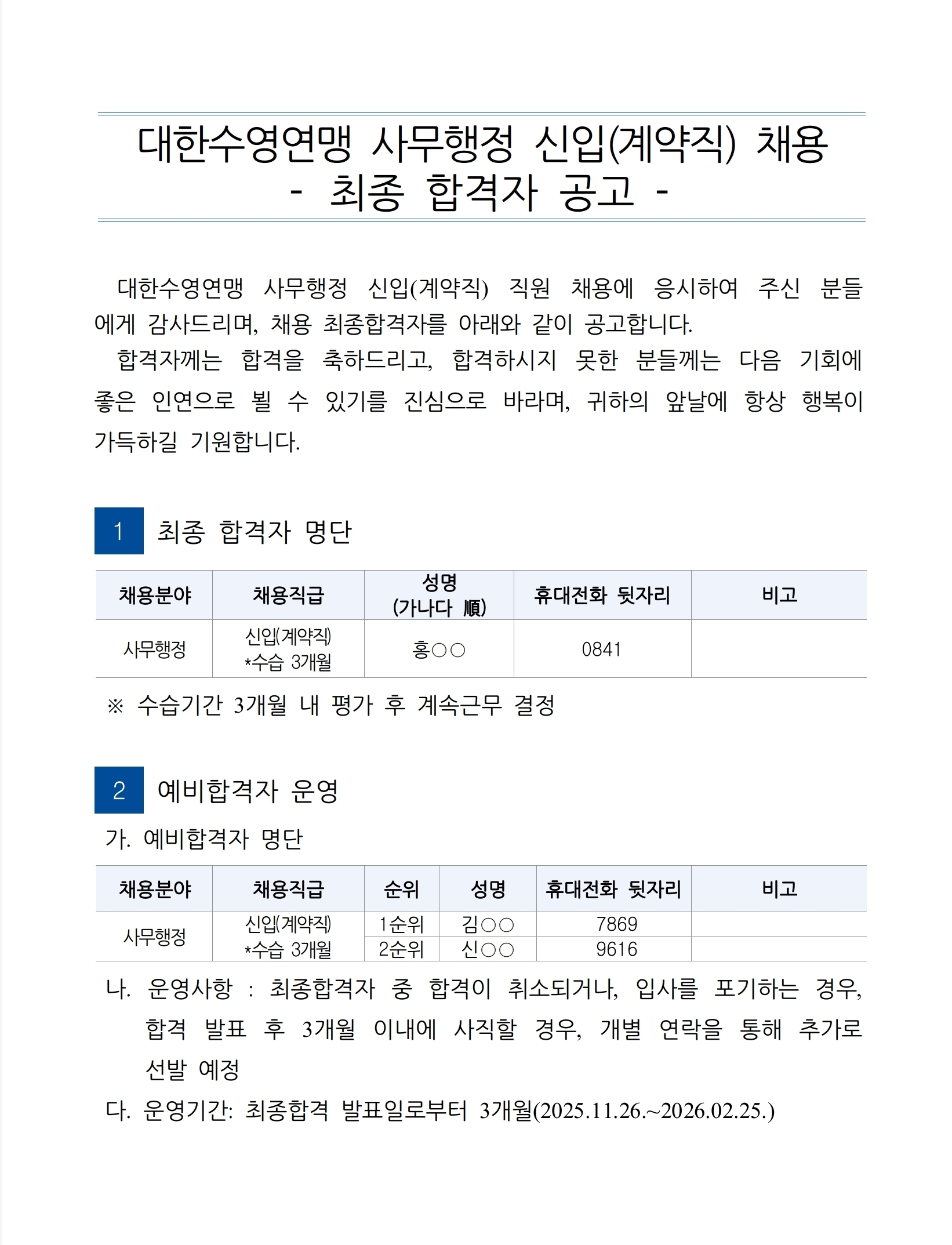 대한수영연맹 사무행정 신입(계약직) 채용
- 최종 합격자 공고 -

대한수영연맹 사무행정 신입(계약직) 직원 채용에 응시하여 주신 분들에게 감사드리며, 채용 최종합격자를 아래와 같이 공고합니다.

합격자께는 합격을 축하드리고, 합격하시지 못한 분들께는 다음 기회에 좋은 인연으로 뵐 수 있기를 진심으로 바라며, 귀하의 앞날에 항상 행복이 가득하길 기원합니다.

1 최종 합격자 명단

| 채용분야 | 채용직급 | 성명 (가나다 順) | 휴대전화 뒷자리 | 비고 |
|---|---|---|---|---|
| 사무행정 | 신입(계약직) *수습 3개월 | 홍○○ | 0841 | |

※ 수습기간 3개월 내 평가 후 계속근무 결정

2 예비합격자 운영

가. 예비합격자 명단

| 채용분야 | 채용직급 | 순위 | 성명 | 휴대전화 뒷자리 | 비고 |
|---|---|---|---|---|---|
| 사무행정 | 신입(계약직) *수습 3개월 | 1순위 | 김○○ | 7869 | |
| | | 2순위 | 신○○ | 9616 | |

나. 운영사항 : 최종합격자 중 합격이 취소되거나, 입사를 포기하는 경우, 합격 발표 후 3개월 이내에 사직할 경우, 개별 연락을 통해 추가로 선발 예정

다. 운영기간: 최종합격 발표일로부터 3개월(2025.11.26.~2026.02.25.)